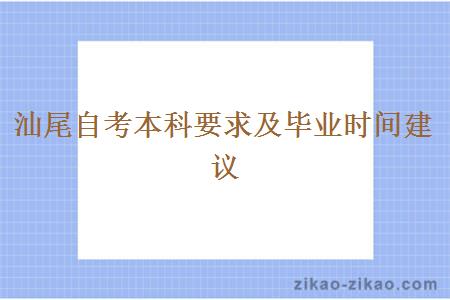 汕尾自考本科要求及毕业时间建议

zikao-zikao.com